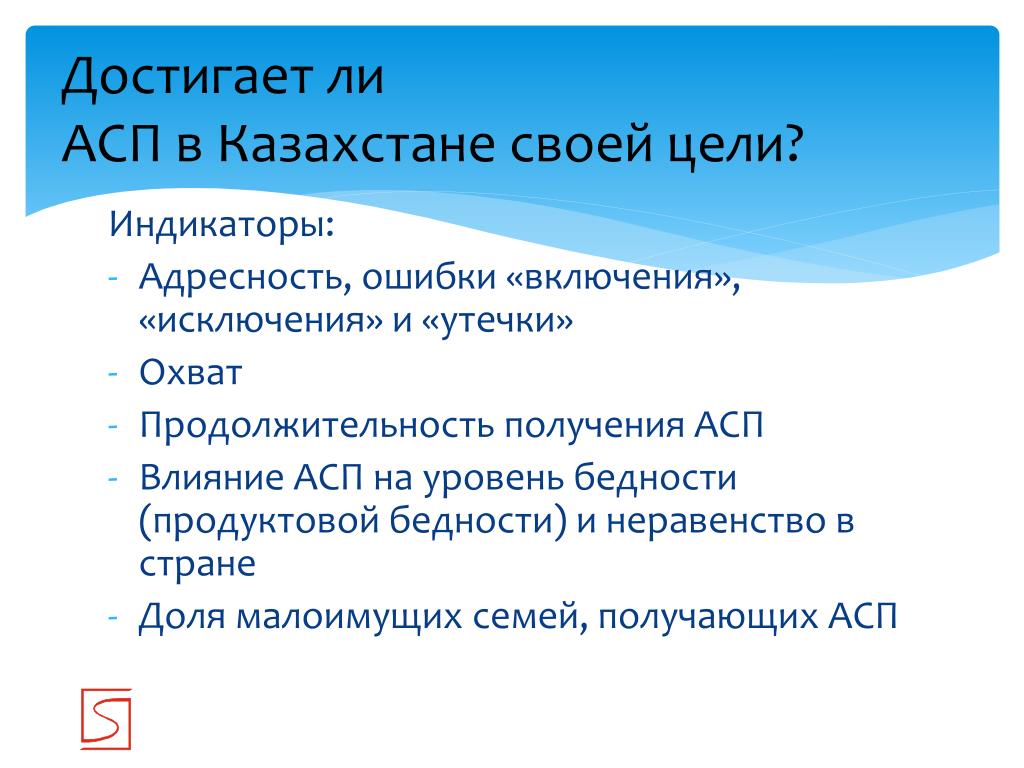 Достигает ли
АСП в Казахстане своей цели?

Индикаторы:
- Адресность, ошибки «включения», «исключения» и «утечки»
- Охват
- Продолжительность получения АСП
- Влияние АСП на уровень бедности (продуктовой бедности) и неравенство в стране
- Доля малоимущих семей, получающих АСП